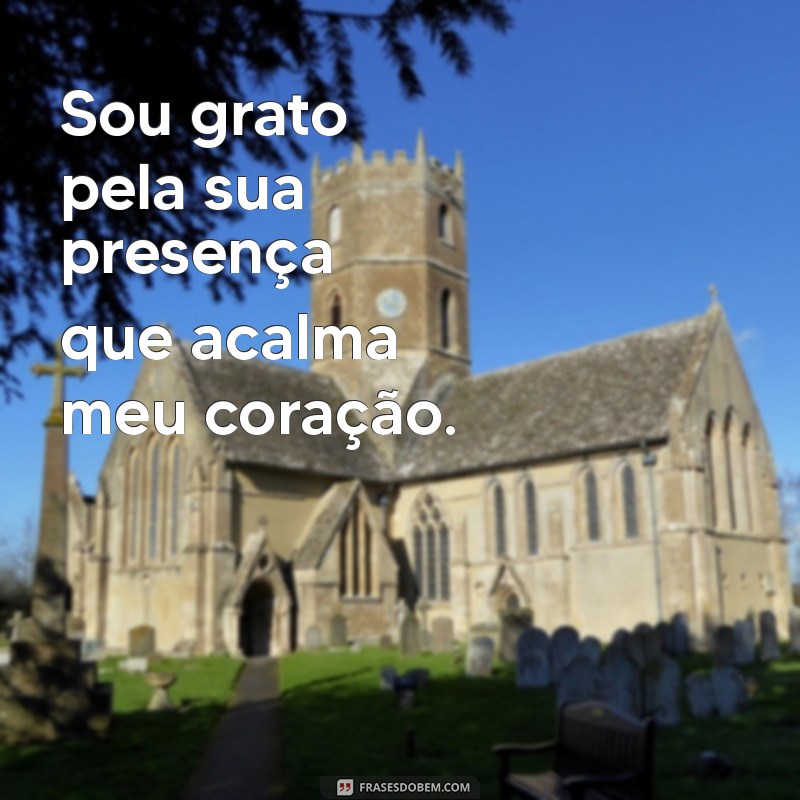 Sou grato pela sua presença que acalma meu coração.

FRASESDOBEM.COM